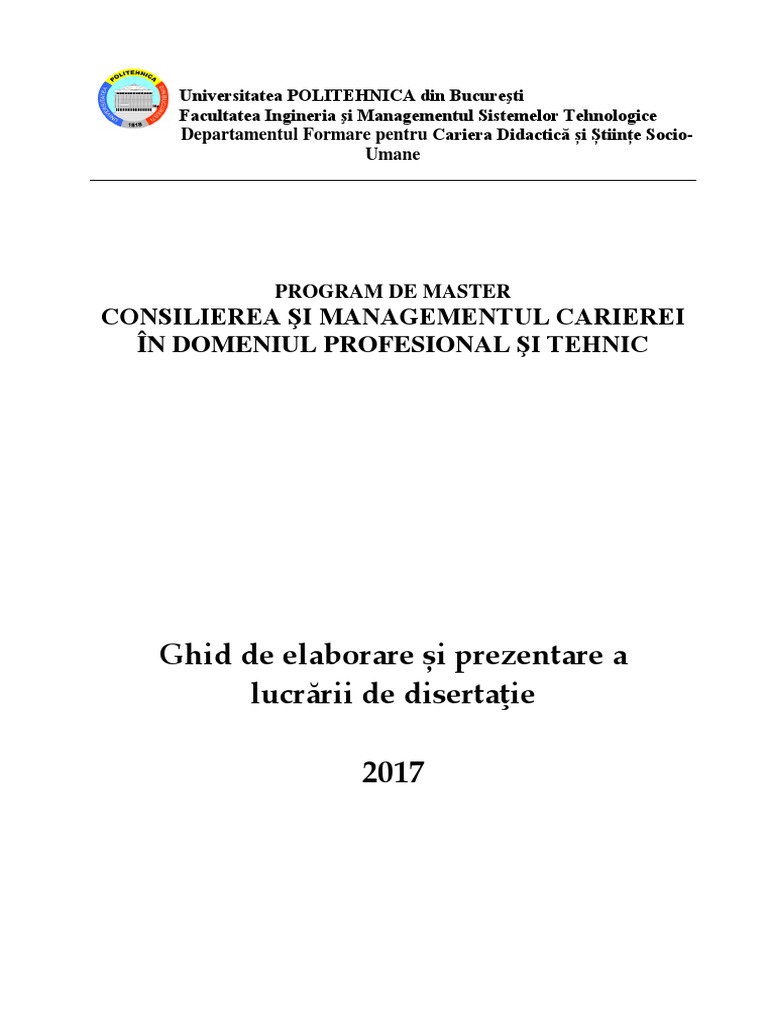 POLITEHNICA
1818

Universitatea POLITEHNICA din București
Facultatea Ingineria și Managementul Sistemelor Tehnologice
Departamentul Formare pentru Cariera Didactică și Științe Socio-Umane

PROGRAM DE MASTER
CONSILIEREA ŞI MANAGEMENTUL CARIEREI ÎN DOMENIUL PROFESIONAL ŞI TEHNIC

Ghid de elaborare și prezentare a lucrării de disertaţie

2017